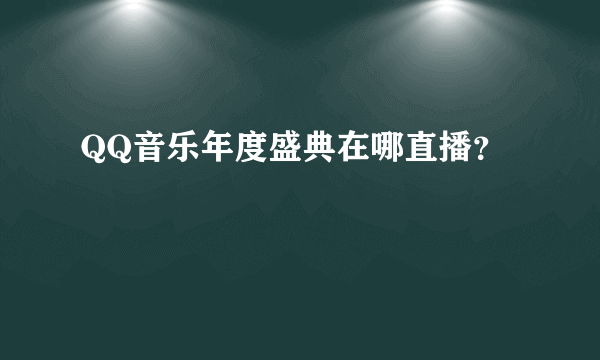 QQ音乐年度盛典在哪直播?